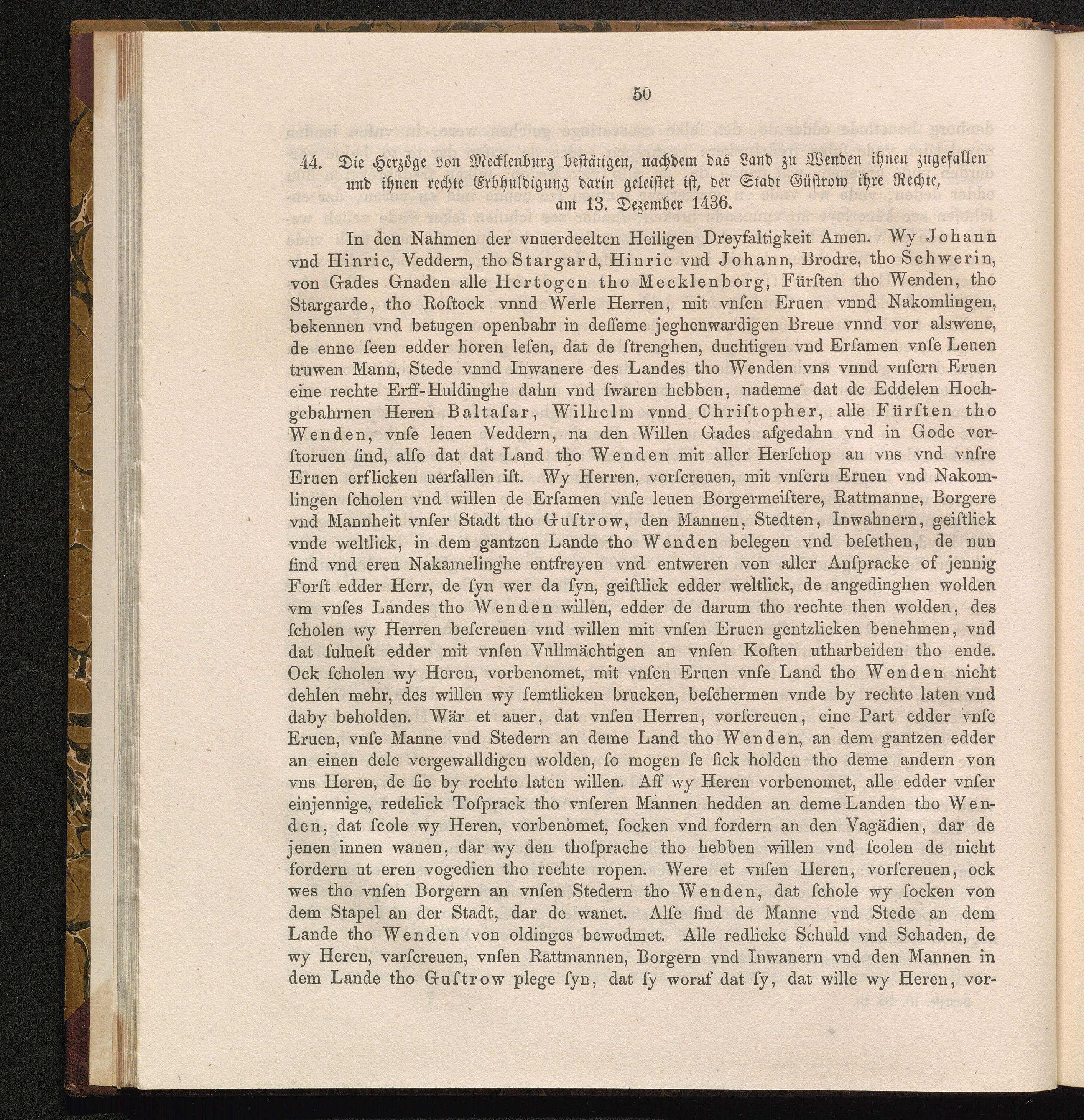 50

44. Die Herzöge von Mecklenburg bestätigen, nachdem das Land zu Wenden ihnen zugefallen und ihnen rechte Erbhuldigung darin geleistet ist, der Stadt Güstrow ihre Rechte, am 13. Dezember 1436.

In den Nahmen der vnuerdeelten Heiligen Dreyfaltigkeit Amen. Wy Johann vnd Hinric, Veddern, tho Stargard, Hinric vnd Johann, Brodre, tho Schwerin, von Gades Gnaden alle Hertogen tho Mecklenborg, Fürſten tho Wenden, tho Stargarde, tho Roſtock vnnd Werle Herren, mit vnſen Eruen vnnd Nakomlingen, bekennen vnd betugen openbahr in deſſeme jeghenwardigen Breue vnnd vor alswene, de enne ſeen edder horen leſen, dat de ſtrenghen, duchtigen vnd Erſamen vnſe Leuen truwen Mann, Stede vnnd Inwanere des Landes tho Wenden vns vnnd vnſern Eruen eine rechte Erff-Huldinghe dahn vnd ſwaren hebben, nademe dat de Eddelen Hochgebahrnen Heren Baltaſar, Wilhelm vnnd Chriſtopher, alle Fürſten tho Wenden, vnſe leuen Veddern, na den Willen Gades afgedahn vnd in Gode verſtoruen ſind, alſo dat dat Land tho Wenden mit aller Herſchop an vns vnd vnſre Eruen erflicken uerfallen iſt. Wy Herren, vorſcreuen, mit vnſern Eruen vnd Nakomlingen ſcholen vnd willen de Erſamen vnſe leuen Borgermeiſtere, Rattmanne, Borgere vnd Mannheit vnſer Stadt tho Guſtrow, den Mannen, Stedten, Inwahnern, geiſtlick vnde weltlick, in dem gantzen Lande tho Wenden belegen vnd beſethen, de nun ſind vnd eren Nakamelinghe entfreyen vnd entweren von aller Anſpracke of jennig Forſt edder Herr, de ſyn wer da ſyn, geiſtlick edder weltlick, de angedinghen wolden vm vnſes Landes tho Wenden willen, edder de darum tho rechte then wolden, des ſcholen wy Herren beſcreuen vnd willen mit vnſen Eruen gentzlicken benehmen, vnd dat ſulueſt edder mit vnſen Vullmächtigen an vnſen Koſten utharbeiden tho ende. Ock ſcholen wy Heren, vorbenomet, mit vnſen Eruen vnſe Land tho Wenden nicht dehlen mehr, des willen wy ſemtlicken brucken, beſchermen vnde by rechte laten vnd daby beholden. Wär et auer, dat vnſen Herren, vorſcreuen, eine Part edder vnſe Eruen, vnſe Manne vnd Stedern an deme Land tho Wenden, an dem gantzen edder an einen dele vergewalldigen wolden, ſo mogen ſe ſick holden tho deme andern von vns Heren, de ſie by rechte laten willen. Aff wy Heren vorbenomet, alle edder vnſer einjennige, redelick Toſprack tho vnſeren Mannen hedden an deme Landen tho Wenden, dat ſcole wy Heren, vorbenomet, ſocken vnd fordern an den Vagädien, dar de jenen innen wanen, dar wy den thoſprache tho hebben willen vnd ſcolen de nicht fordern ut eren vogedien tho rechte ropen. Were et vnſen Heren, vorſcreuen, ock wes tho vnſen Borgern an vnſen Stedern tho Wenden, dat ſchole wy ſocken von dem Stapel an der Stadt, dar de wanet. Alſe ſind de Manne vnd Stede an dem Lande tho Wenden von oldinges bewedmet. Alle redlicke Schuld vnd Schaden, de wy Heren, varſcreuen, vnſen Rattmannen, Borgern vnd Inwanern vnd den Mannen in dem Lande tho Guſtrow plege ſyn, dat ſy woraf dat ſy, dat wille wy Heren, vor-